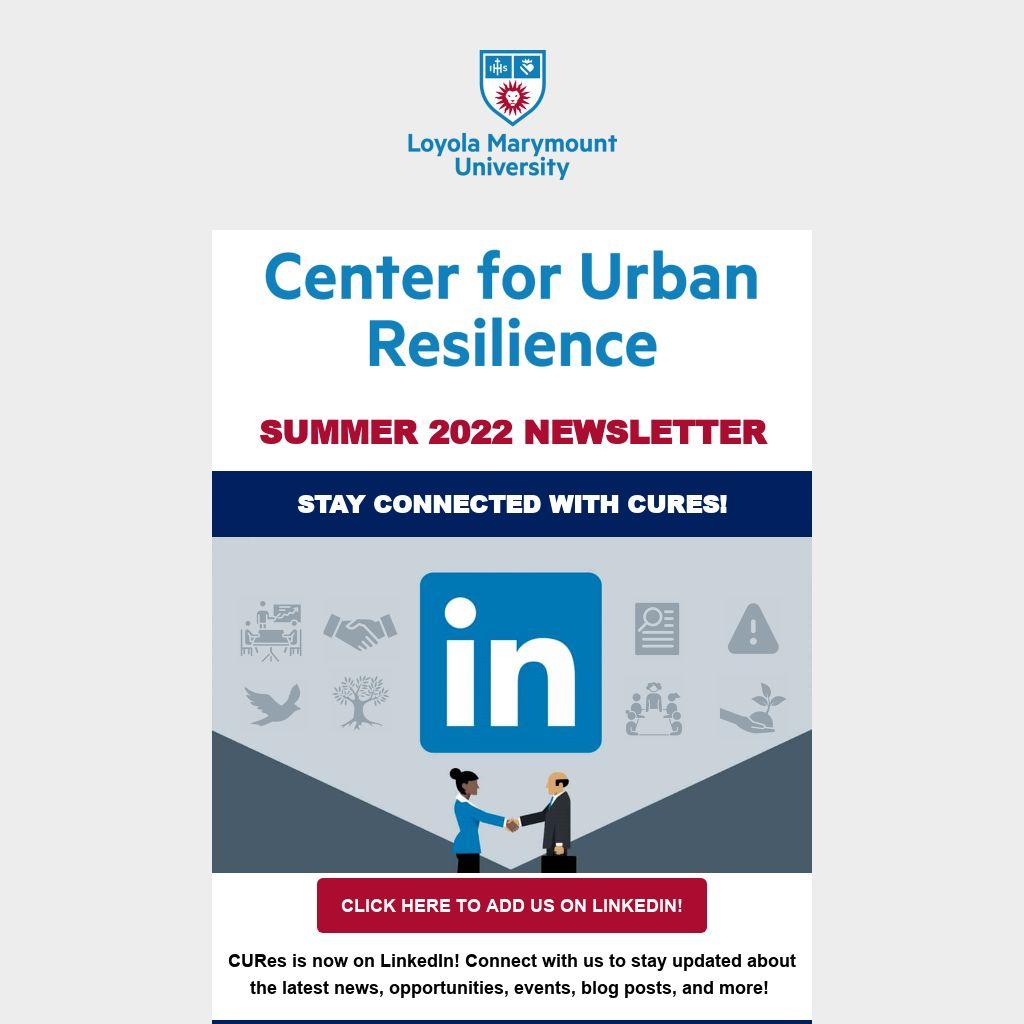 Loyola Marymount University

Center for Urban Resilience

SUMMER 2022 NEWSLETTER

STAY CONNECTED WITH CURES!

in

CLICK HERE TO ADD US ON LINKEDIN!

CURes is now on LinkedIn! Connect with us to stay updated about the latest news, opportunities, events, blog posts, and more!